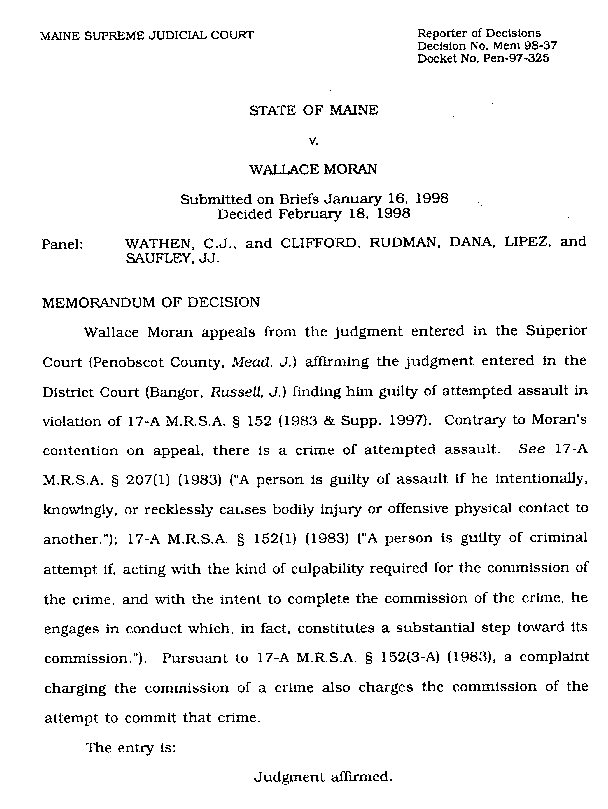 MAINE SUPREME JUDICIAL COURT

Reporter of Decisions
Decision No. Mem 98-37
Docket No. Pen-97-325

STATE OF MAINE

v.

WALLACE MORAN

Submitted on Briefs January 16, 1998
Decided February 18, 1998

Panel: WATHEN, C.J., and CLIFFORD, RUDMAN, DANA, LIPEZ, and SAUFLEY, JJ.

MEMORANDUM OF DECISION

Wallace Moran appeals from the judgment entered in the Superior Court (Penobscot County, Mead, J.) affirming the judgment entered in the District Court (Bangor, Russell, J.) finding him guilty of attempted assault in violation of 17-A M.R.S.A. § 152 (1983 & Supp. 1997). Contrary to Moran's contention on appeal, there is a crime of attempted assault. See 17-A M.R.S.A. § 207(1) (1983) ("A person is guilty of assault if he intentionally, knowingly, or recklessly causes bodily injury or offensive physical contact to another."); 17-A M.R.S.A. § 152(1) (1983) ("A person is guilty of criminal attempt if, acting with the kind of culpability required for the commission of the crime, and with the intent to complete the commission of the crime, he engages in conduct which, in fact, constitutes a substantial step toward its commission."). Pursuant to 17-A M.R.S.A. § 152(3-A) (1983), a complaint charging the commission of a crime also charges the commission of the attempt to commit that crime.

The entry is:

Judgment affirmed.